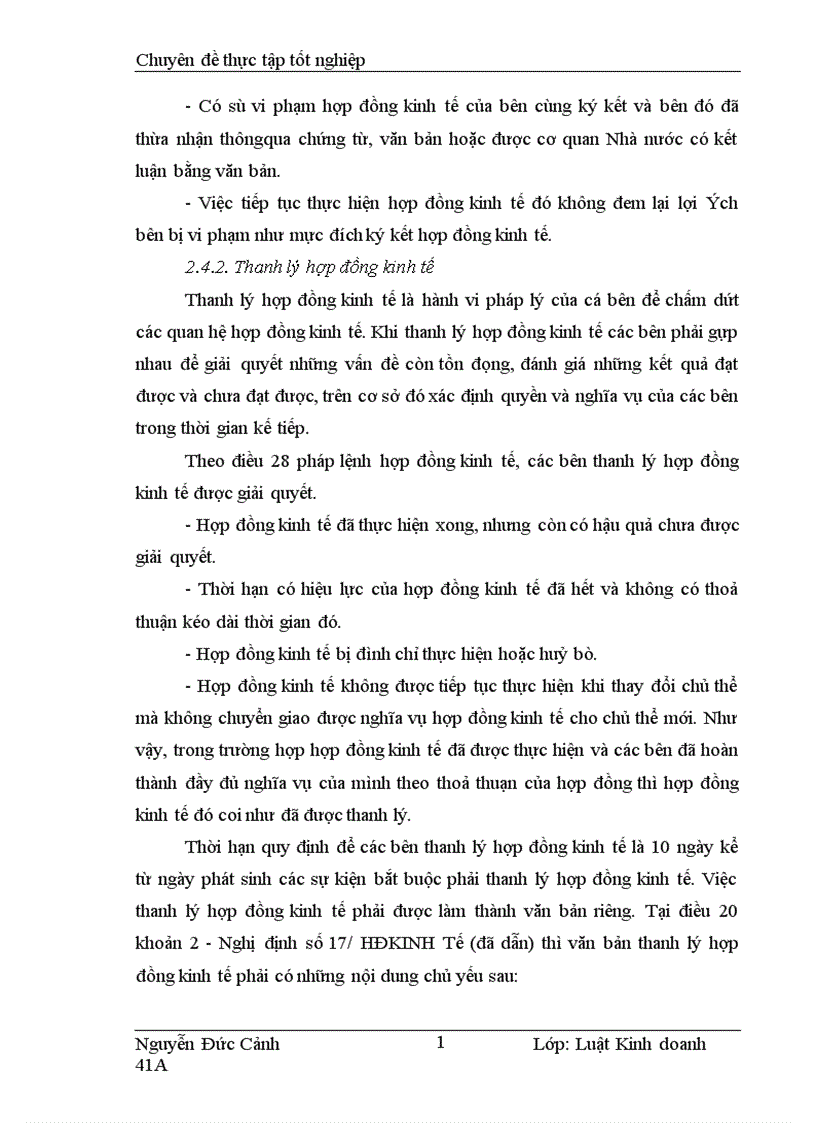 Chuyên đề thực tập tốt nghiệp

- Có sù vi phạm hợp đồng kinh tế của bên cùng ký kết và bên đó đã thừa nhận thôngqua chứng từ, văn bản hoặc được cơ quan Nhà nước có kết luận bằng văn bản.

- Việc tiếp tục thực hiện hợp đồng kinh tế đó không đem lại lợi Ých bên bị vi phạm như mực đích ký kết hợp đồng kinh tế.

2.4.2. Thanh lý hợp đồng kinh tế

Thanh lý hợp đồng kinh tế là hành vi pháp lý của cá bên để chấm dứt các quan hệ hợp đồng kinh tế. Khi thanh lý hợp đồng kinh tế các bên phải gựp nhau để giải quyết những vấn đề còn tồn đọng, đánh giá những kết quả đạt được và chưa đạt được, trên cơ sở đó xác định quyền và nghĩa vụ của các bên trong thời gian kế tiếp.

Theo điều 28 pháp lệnh hợp đồng kinh tế, các bên thanh lý hợp đồng kinh tế được giải quyết.

- Hợp đồng kinh tế đã thực hiện xong, nhưng còn có hậu quả chưa được giải quyết.

- Thời hạn có hiệu lực của hợp đồng kinh tế đã hết và không có thoả thuận kéo dài thời gian đó.

- Hợp đồng kinh tế bị đình chỉ thực hiện hoặc huỷ bỏ.

- Hợp đồng kinh tế không được tiếp tục thực hiện khi thay đổi chủ thể mà không chuyển giao được nghĩa vụ hợp đồng kinh tế cho chủ thể mới. Như vậy, trong trường hợp hợp đồng kinh tế đã được thực hiện và các bên đã hoàn thành đầy đủ nghĩa vụ của mình theo thoả thuận của hợp đồng thì hợp đồng kinh tế đó coi như đã được thanh lý.

Thời hạn quy định để các bên thanh lý hợp đồng kinh tế là 10 ngày kể từ ngày phát sinh các sự kiện bắt buộc phải thanh lý hợp đồng kinh tế. Việc thanh lý hợp đồng kinh tế phải được làm thành văn bản riêng. Tại điều 20 khoản 2 - Nghị định số 17/ HĐKINH Tế (đã dẫn) thì văn bản thanh lý hợp đồng kinh tế phải có những nội dung chủ yếu sau:

Nguyễn Đức Cảnh 41A
1
Lớp: Luật Kinh doanh